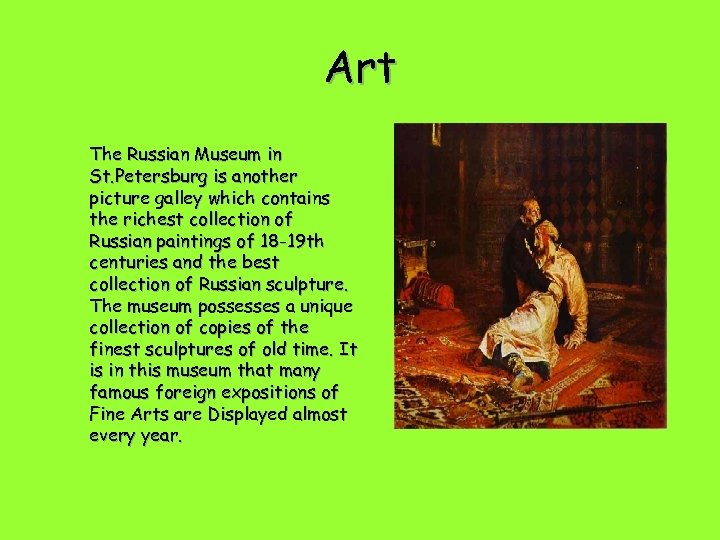 Art

The Russian Museum in St.Petersburg is another picture galley which contains the richest collection of Russian paintings of 18-19th centuries and the best collection of Russian sculpture. The museum possesses a unique collection of copies of the finest sculptures of old time. It is in this museum that many famous foreign expositions of Fine Arts are Displayed almost every year.